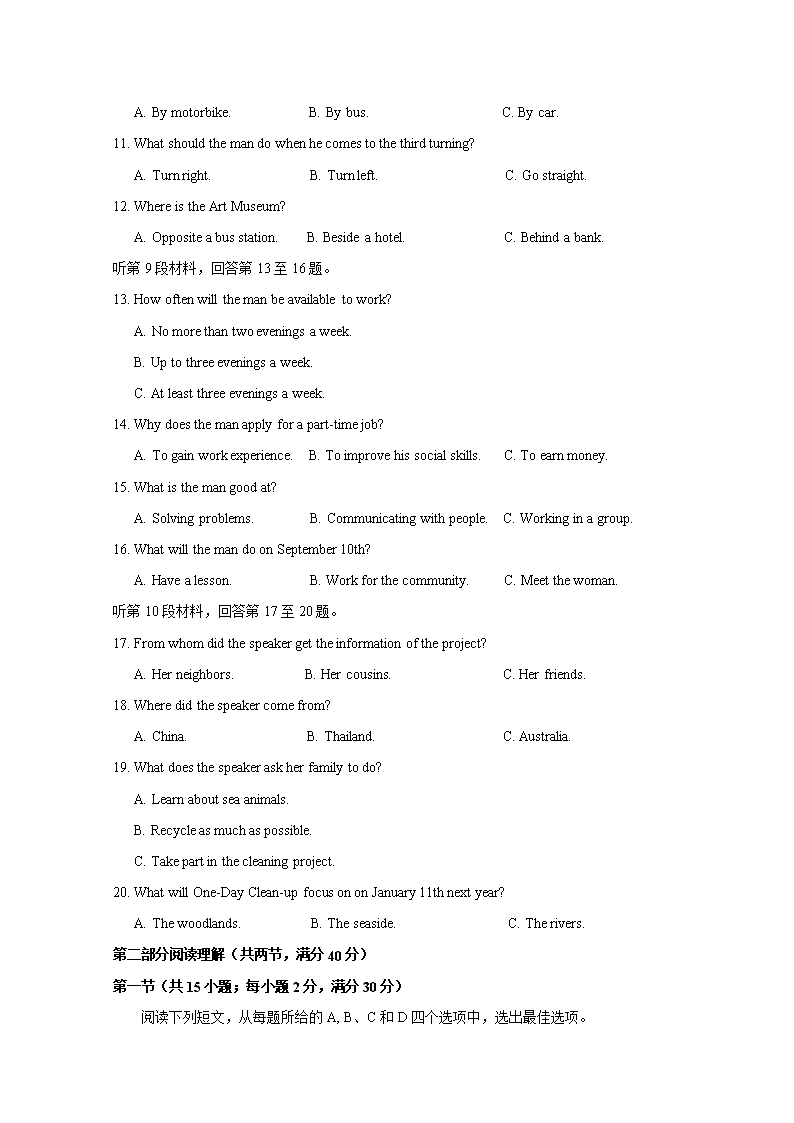 A. By motorbike. B. By bus. C. By car.

11. What should the man do when he comes to the third turning?

A. Turn right. B. Turn left. C. Go straight.

12. Where is the Art Museum?

A. Opposite a bus station. B. Beside a hotel. C. Behind a bank.

听第 9 段材料，回答第 13 至 16 题。

13. How often will the man be available to work?

A. No more than two evenings a week.

B. Up to three evenings a week.

C. At least three evenings a week.

14. Why does the man apply for a part-time job?

A. To gain work experience. B. To improve his social skills. C. To earn money.

15. What is the man good at?

A. Solving problems. B. Communicating with people. C. Working in a group.

16. What will the man do on September 10th?

A. Have a lesson. B. Work for the community. C. Meet the woman.

听第 10 段材料，回答第 17 至 20 题。

17. From whom did the speaker get the information of the project?

A. Her neighbors. B. Her cousins. C. Her friends.

18. Where did the speaker come from?

A. China. B. Thailand. C. Australia.

19. What does the speaker ask her family to do?

A. Learn about sea animals.

B. Recycle as much as possible.

C. Take part in the cleaning project.

20. What will One-Day Clean-up focus on on January 11th next year?

A. The woodlands. B. The seaside. C. The rivers.

第二部分阅读理解（共两节，满分 40 分）

第一节（共 15 小题；每小题 2 分，满分 30 分）

阅读下列短文，从每题所给的 A, B、C 和 D 四个选项中，选出最佳选项。